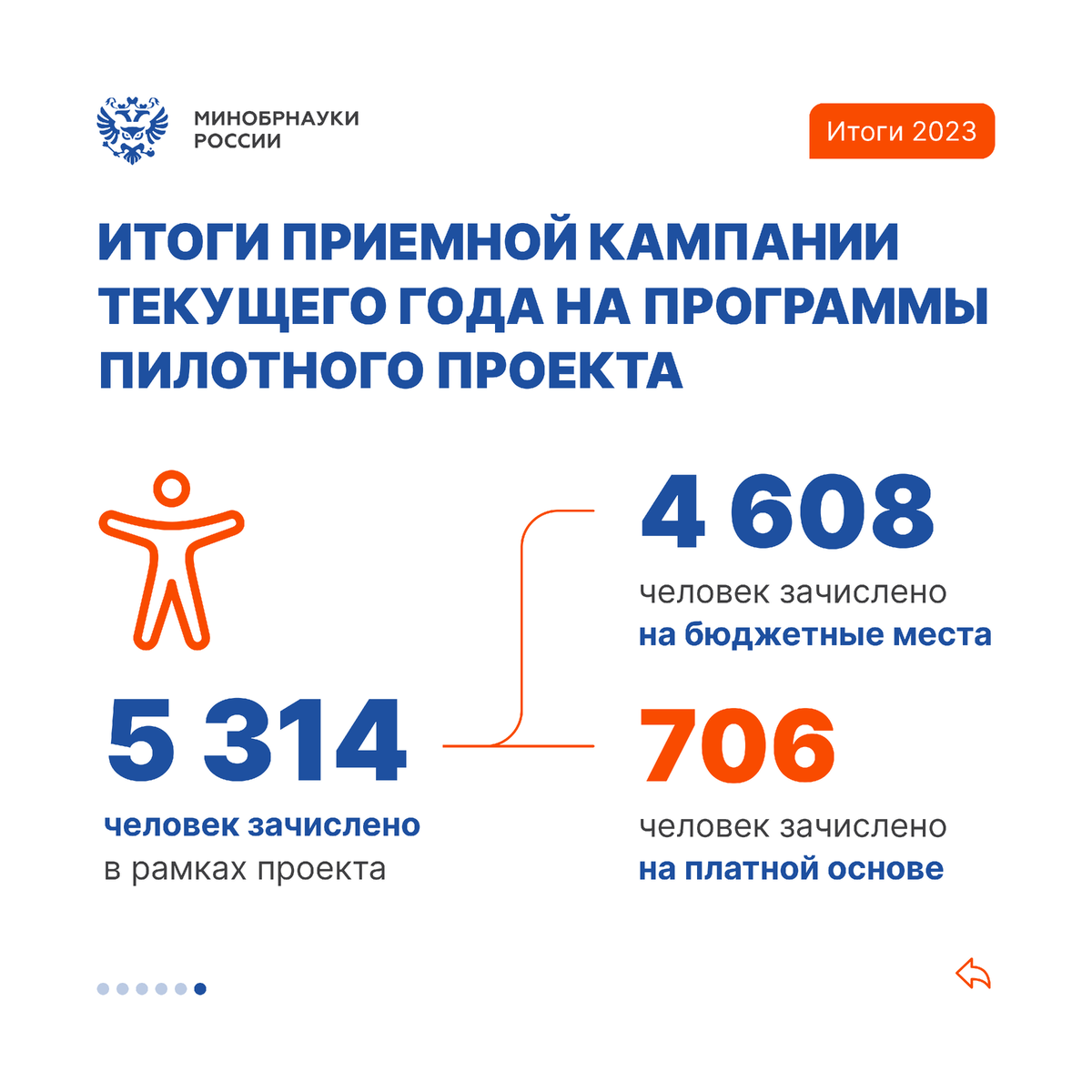 МИНОБРНАУКИ РОССИИ

Итоги 2023

ИТОГИ ПРИЕМНОЙ КАМПАНИИ ТЕКУЩЕГО ГОДА НА ПРОГРАММЫ ПИЛОТНОГО ПРОЕКТА

5 314

человек зачислено в рамках проекта

4 608

человек зачислено на бюджетные места

706

человек зачислено на платной основе